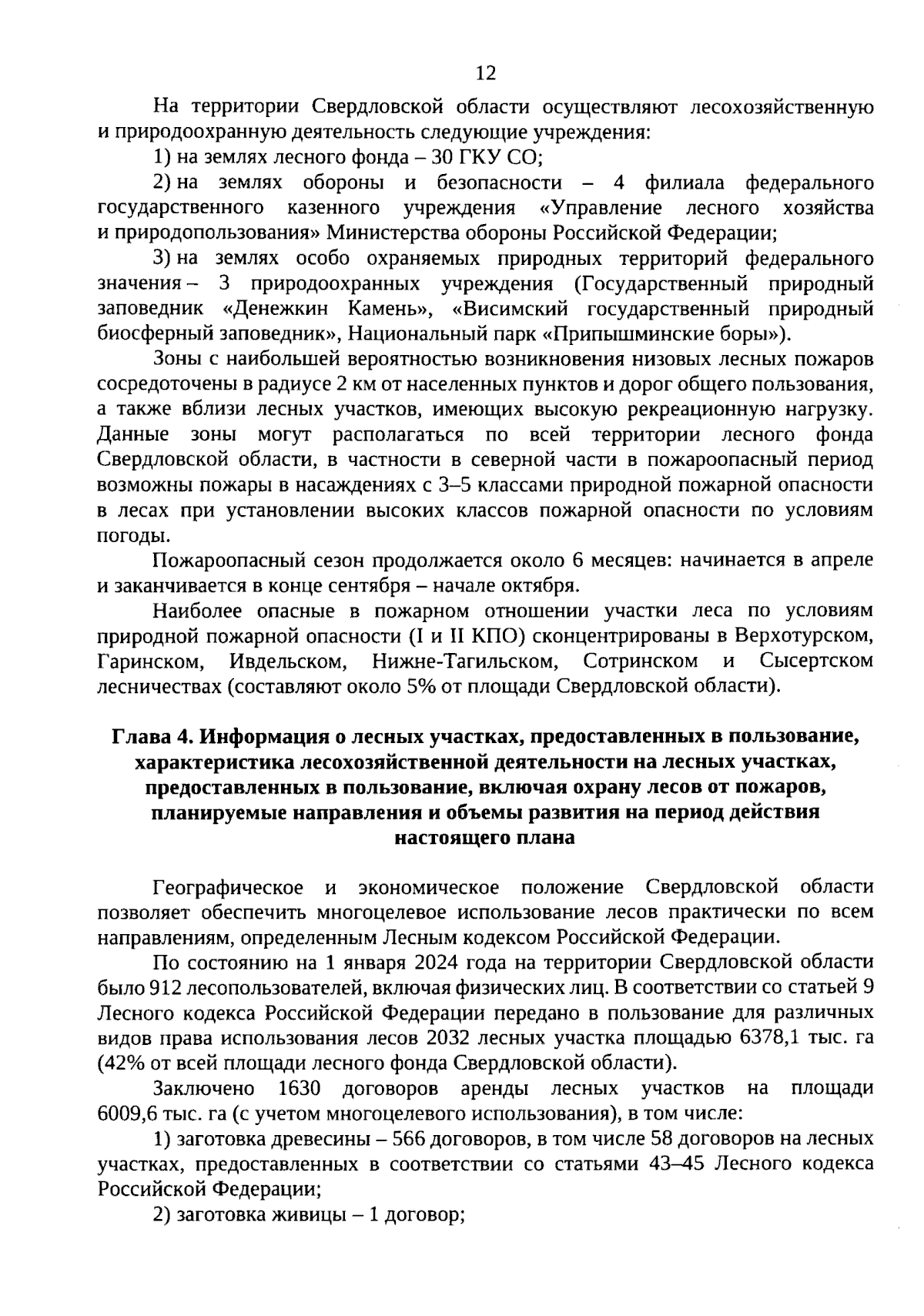 12

На территории Свердловской области осуществляют лесохозяйственную и природоохранную деятельность следующие учреждения:

1) на землях лесного фонда – 30 ГКУ СО;

2) на землях обороны и безопасности – 4 филиала федерального государственного казенного учреждения «Управление лесного хозяйства и природопользования» Министерства обороны Российской Федерации;

3) на землях особо охраняемых природных территорий федерального значения – 3 природоохранных учреждения (Государственный природный заповедник «Денежкин Камень», «Висимский государственный природный биосферный заповедник», Национальный парк «Припышминские боры»).

Зоны с наибольшей вероятностью возникновения низовых лесных пожаров сосредоточены в радиусе 2 км от населенных пунктов и дорог общего пользования, а также вблизи лесных участков, имеющих высокую рекреационную нагрузку. Данные зоны могут располагаться по всей территории лесного фонда Свердловской области, в частности в северной части в пожароопасный период возможны пожары в насаждениях с 3–5 классами природной пожарной опасности в лесах при установлении высоких классов пожарной опасности по условиям погоды.

Пожароопасный сезон продолжается около 6 месяцев: начинается в апреле и заканчивается в конце сентября – начале октября.

Наиболее опасные в пожарном отношении участки леса по условиям природной пожарной опасности (I и II КПО) сконцентрированы в Верхотурском, Гаринском, Ивдельском, Нижне-Тагильском, Сотринском и Сысертском лесничествах (составляют около 5% от площади Свердловской области).

Глава 4. Информация о лесных участках, предоставленных в пользование, характеристика лесохозяйственной деятельности на лесных участках, предоставленных в пользование, включая охрану лесов от пожаров, планируемые направления и объемы развития на период действия настоящего плана

Географическое и экономическое положение Свердловской области позволяет обеспечить многоцелевое использование лесов практически по всем направлениям, определенным Лесным кодексом Российской Федерации.

По состоянию на 1 января 2024 года на территории Свердловской области было 912 лесопользователей, включая физических лиц. В соответствии со статьей 9 Лесного кодекса Российской Федерации передано в пользование для различных видов права использования лесов 2032 лесных участка площадью 6378,1 тыс. га (42% от всей площади лесного фонда Свердловской области).

Заключено 1630 договоров аренды лесных участков на площади 6009,6 тыс. га (с учетом многоцелевого использования), в том числе:

1) заготовка древесины – 566 договоров, в том числе 58 договоров на лесных участках, предоставленных в соответствии со статьями 43–45 Лесного кодекса Российской Федерации;

2) заготовка живицы – 1 договор;